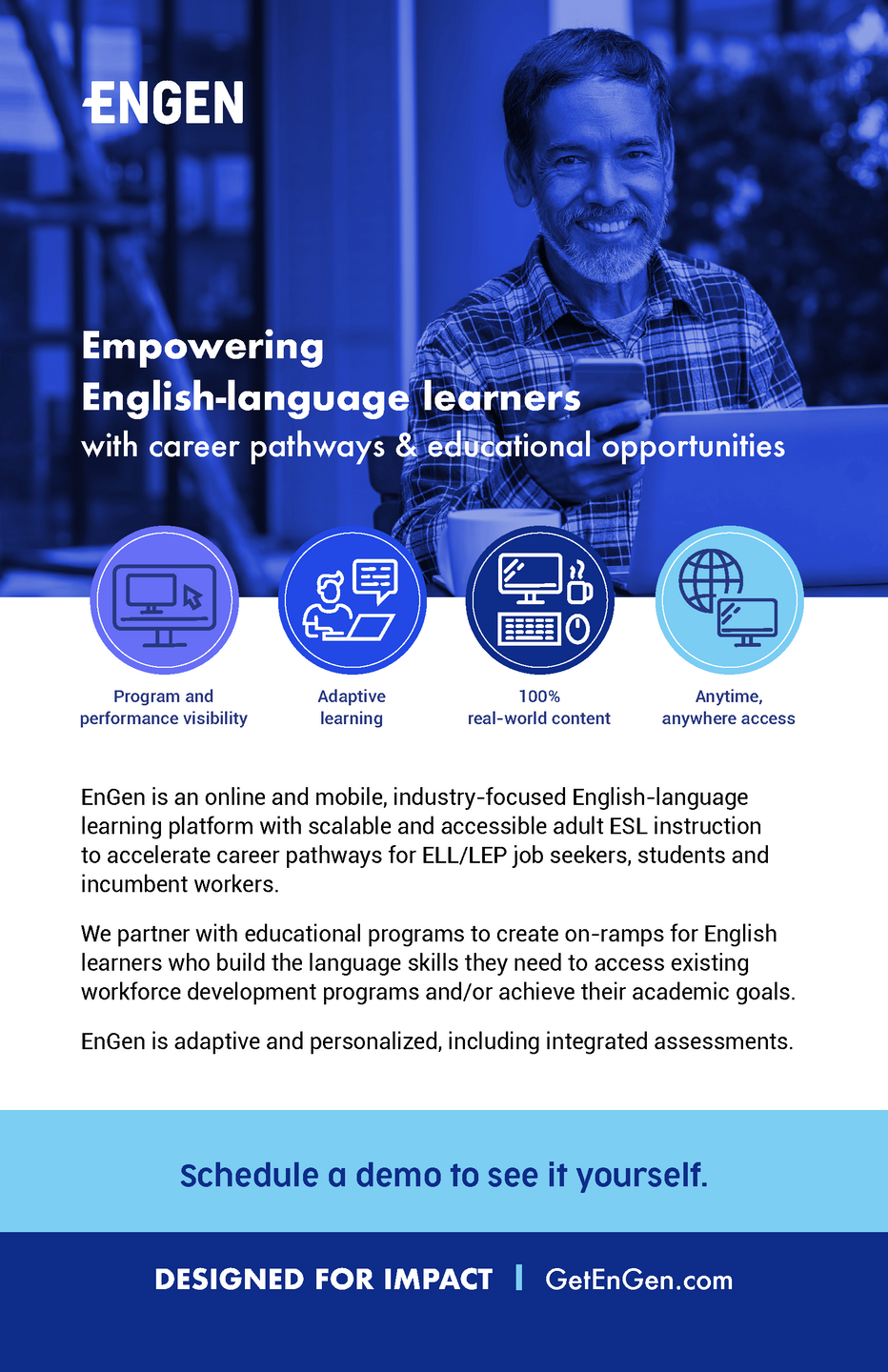 ENGEN

Empowering English-language learners with career pathways & educational opportunities

Program and performance visibility

Adaptive learning

100% real-world content

Anytime, anywhere access

EnGen is an online and mobile, industry-focused English-language learning platform with scalable and accessible adult ESL instruction to accelerate career pathways for ELL/LEP job seekers, students and incumbent workers.

We partner with educational programs to create on-ramps for English learners who build the language skills they need to access existing workforce development programs and/or achieve their academic goals.

EnGen is adaptive and personalized, including integrated assessments.

Schedule a demo to see it yourself.

DESIGNED FOR IMPACT | GetEnGen.com